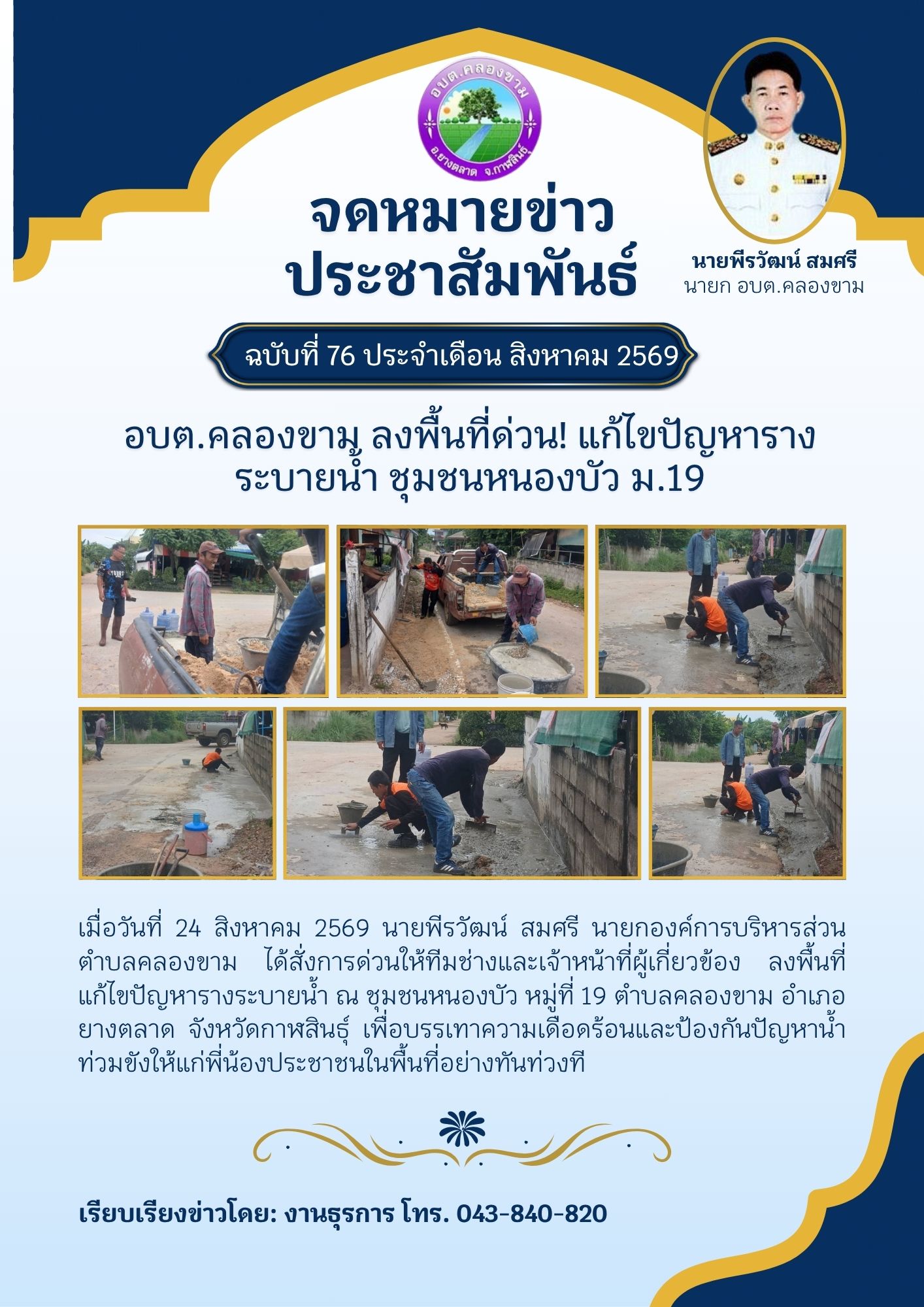 อบต.คลองขาม
อ.ยางตลาด จ.กาฬสินธุ์

จดหมายข่าว
ประชาสัมพันธ์

นายพีรวัฒน์ สมศรี
นายก อบต.คลองขาม

ฉบับที่ 76 ประจำเดือน สิงหาคม 2569

อบต.คลองขาม ลงพื้นที่ด่วน! แก้ไขปัญหาราง ระบายน้ำ ชุมชนหนองบัว ม.19

เมื่อวันที่ 24 สิงหาคม 2569 นายพีรวัฒน์ สมศรี นายกองค์การบริหารส่วนตำบลคลองขาม ได้สั่งการด่วนให้ทีมช่างและเจ้าหน้าที่ผู้เกี่ยวข้อง ลงพื้นที่แก้ไขปัญหารางระบายน้ำ ณ ชุมชนหนองบัว หมู่ที่ 19 ตำบลคลองขาม อำเภอยางตลาด จังหวัดกาฬสินธุ์ เพื่อบรรเทาความเดือดร้อนและป้องกันปัญหาน้ำท่วมขังให้แก่พี่น้องประชาชนในพื้นที่อย่างทันท่วงที

เรียบเรียงข่าวโดย: งานธุรการ โทร. 043-840-820